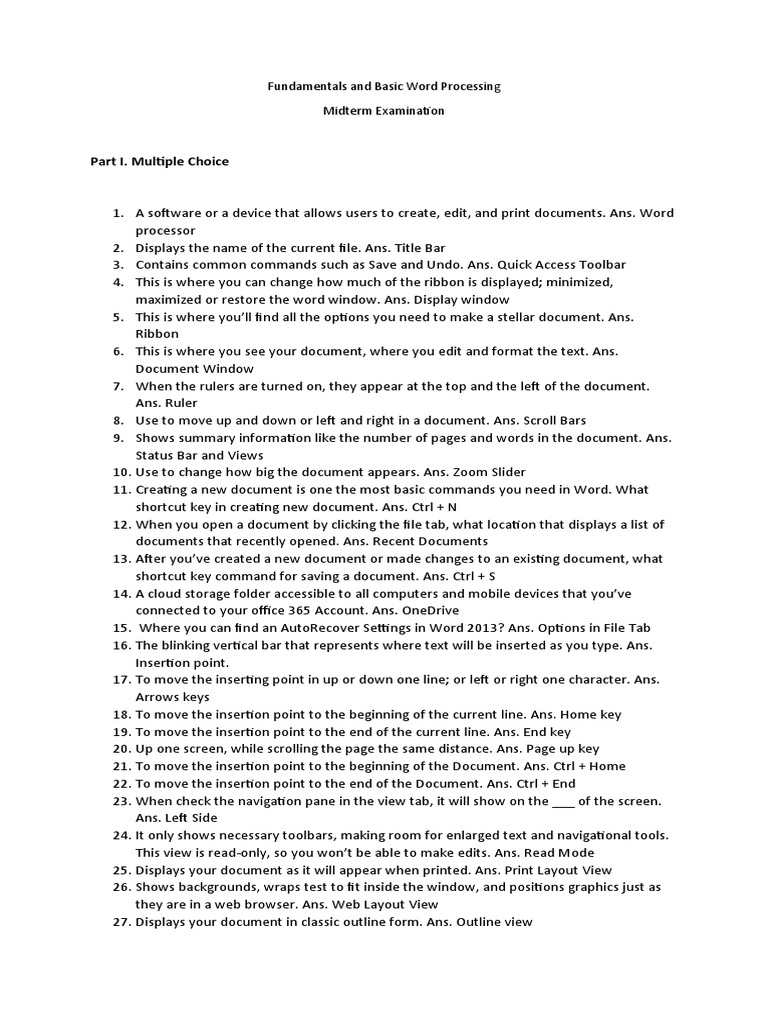 Fundamentals and Basic Word Processing

Midterm Examination

Part I. Multiple Choice

1. A software or a device that allows users to create, edit, and print documents. Ans. Word processor
2. Displays the name of the current file. Ans. Title Bar
3. Contains common commands such as Save and Undo. Ans. Quick Access Toolbar
4. This is where you can change how much of the ribbon is displayed; minimized, maximized or restore the word window. Ans. Display window
5. This is where you'll find all the options you need to make a stellar document. Ans. Ribbon
6. This is where you see your document, where you edit and format the text. Ans. Document Window
7. When the rulers are turned on, they appear at the top and the left of the document. Ans. Ruler
8. Use to move up and down or left and right in a document. Ans. Scroll Bars
9. Shows summary information like the number of pages and words in the document. Ans. Status Bar and Views
10. Use to change how big the document appears. Ans. Zoom Slider
11. Creating a new document is one the most basic commands you need in Word. What shortcut key in creating new document. Ans. Ctrl + N
12. When you open a document by clicking the file tab, what location that displays a list of documents that recently opened. Ans. Recent Documents
13. After you've created a new document or made changes to an existing document, what shortcut key command for saving a document. Ans. Ctrl + S
14. A cloud storage folder accessible to all computers and mobile devices that you've connected to your office 365 Account. Ans. OneDrive
15. Where you can find an AutoRecover Settings in Word 2013? Ans. Options in File Tab
16. The blinking vertical bar that represents where text will be inserted as you type. Ans. Insertion point.
17. To move the inserting point in up or down one line; or left or right one character. Ans. Arrows keys
18. To move the insertion point to the beginning of the current line. Ans. Home key
19. To move the insertion point to the end of the current line. Ans. End key
20. Up one screen, while scrolling the page the same distance. Ans. Page up key
21. To move the insertion point to the beginning of the Document. Ans. Ctrl + Home
22. To move the insertion point to the end of the Document. Ans. Ctrl + End
23. When check the navigation pane in the view tab, it will show on the ____ of the screen. Ans. Left Side
24. It only shows necessary toolbars, making room for enlarged text and navigational tools. This view is read-only, so you won't be able to make edits. Ans. Read Mode
25. Displays your document as it will appear when printed. Ans. Print Layout View
26. Shows backgrounds, wraps test to fit inside the window, and positions graphics just as they are in a web browser. Ans. Web Layout View
27. Displays your document in classic outline form. Ans. Outline view